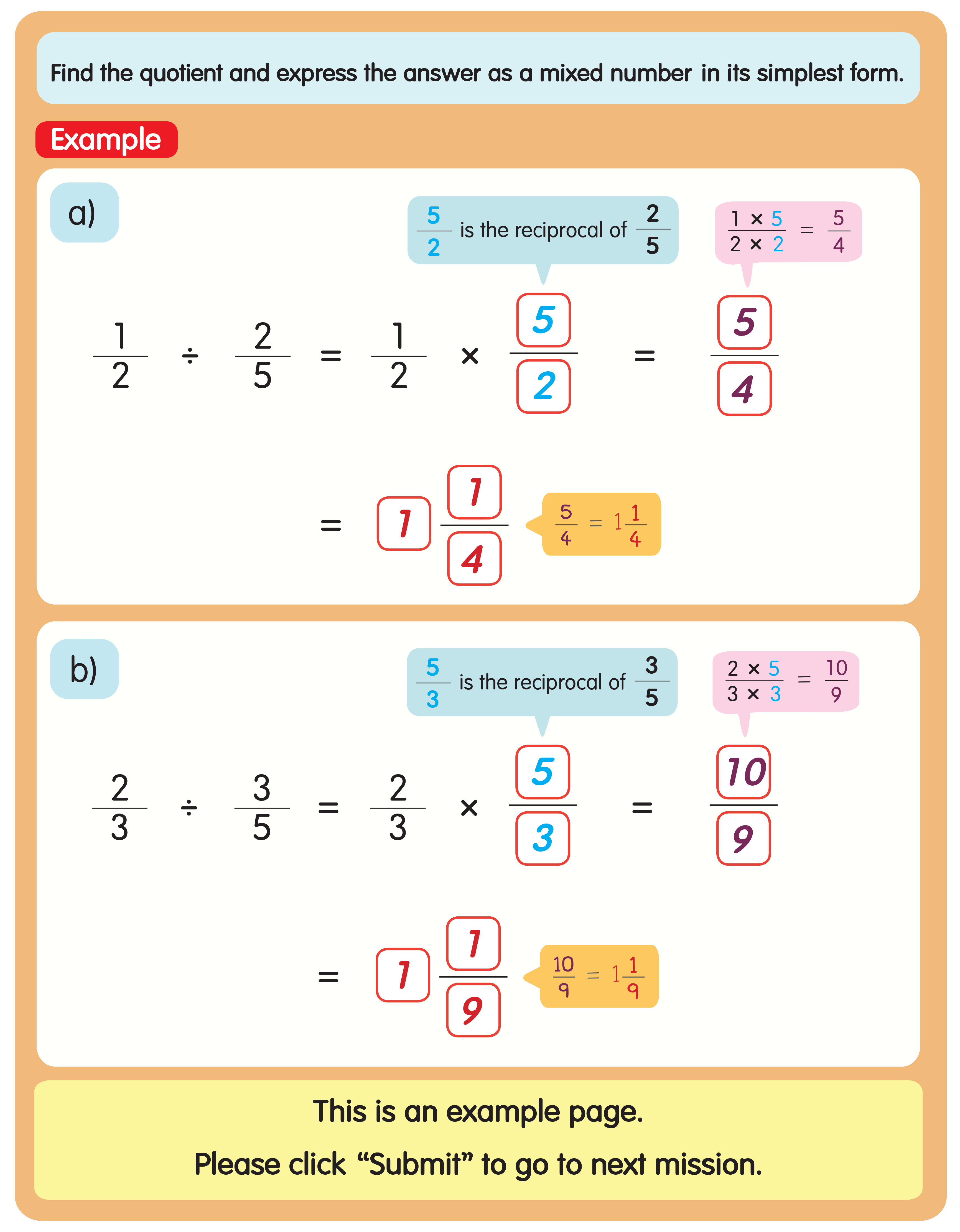 Find the quotient and express the answer as a mixed number in its simplest form.

Example

a)

$\frac{5}{2}$ is the reciprocal of $\frac{2}{5}$

$\frac{1 \times 5}{2 \times 2} = \frac{5}{4}$

$\frac{1}{2} \div \frac{2}{5} = \frac{1}{2} \times \frac{5}{2} = \frac{5}{4}$

$= 1\frac{1}{4}$

$\frac{5}{4} = 1\frac{1}{4}$

b)

$\frac{5}{3}$ is the reciprocal of $\frac{3}{5}$

$\frac{2 \times 5}{3 \times 3} = \frac{10}{9}$

$\frac{2}{3} \div \frac{3}{5} = \frac{2}{3} \times \frac{5}{3} = \frac{10}{9}$

$= 1\frac{1}{9}$

$\frac{10}{9} = 1\frac{1}{9}$

This is an example page.

Please click “Submit” to go to next mission.